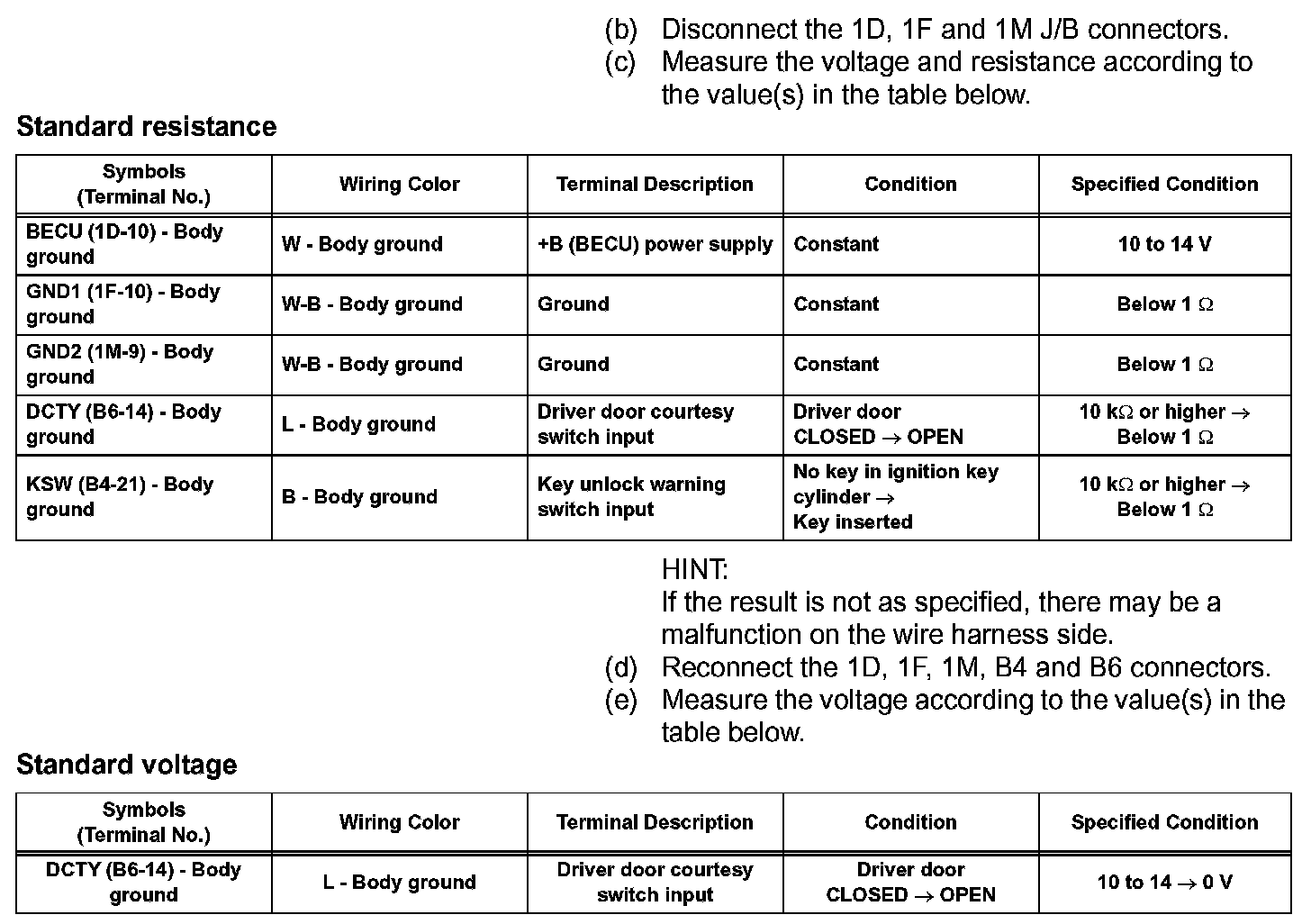 (b) Disconnect the 1D, 1F and 1M J/B connectors.
(c) Measure the voltage and resistance according to the value(s) in the table below.

Standard resistance

| Symbols (Terminal No.) | Wiring Color | Terminal Description | Condition | Specified Condition |
|---|---|---|---|---|
| BECU (1D-10) - Body ground | W - Body ground | +B (BECU) power supply | Constant | 10 to 14 V |
| GND1 (1F-10) - Body ground | W-B - Body ground | Ground | Constant | Below 1 $\Omega$ |
| GND2 (1M-9) - Body ground | W-B - Body ground | Ground | Constant | Below 1 $\Omega$ |
| DCTY (B6-14) - Body ground | L - Body ground | Driver door courtesy switch input | Driver door CLOSED $\rightarrow$ OPEN | 10 k$\Omega$ or higher $\rightarrow$ Below 1 $\Omega$ |
| KSW (B4-21) - Body ground | B - Body ground | Key unlock warning switch input | No key in ignition key cylinder $\rightarrow$ Key inserted | 10 k$\Omega$ or higher $\rightarrow$ Below 1 $\Omega$ |

HINT:
If the result is not as specified, there may be a malfunction on the wire harness side.
(d) Reconnect the 1D, 1F, 1M, B4 and B6 connectors.
(e) Measure the voltage according to the value(s) in the table below.

Standard voltage

| Symbols (Terminal No.) | Wiring Color | Terminal Description | Condition | Specified Condition |
|---|---|---|---|---|
| DCTY (B6-14) - Body ground | L - Body ground | Driver door courtesy switch input | Driver door CLOSED $\rightarrow$ OPEN | 10 to 14 $\rightarrow$ 0 V |